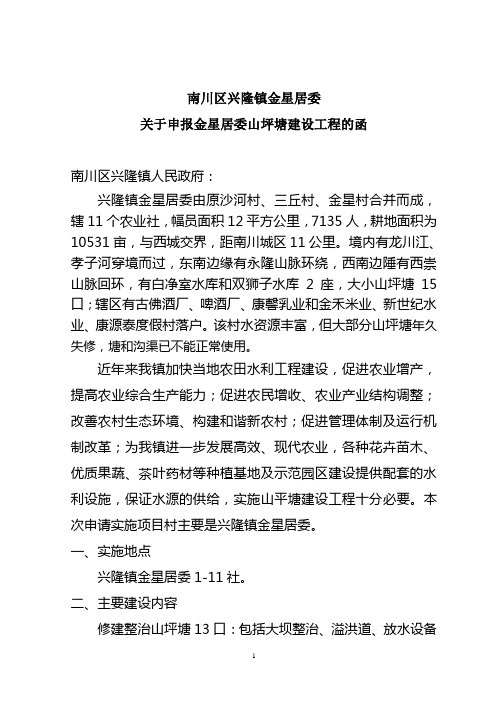 南川区兴隆镇金星居委
关于申报金星居委山坪塘建设工程的函

南川区兴隆镇人民政府：

兴隆镇金星居委由原沙河村、三丘村、金星村合并而成，辖 11 个农业社，幅员面积 12 平方公里，7135 人，耕地面积为 10531 亩，与西城交界，距南川城区 11 公里。境内有龙川江、孝子河穿境而过，东南边缘有永隆山脉环绕，西南边陲有西崇山脉回环，有白净室水库和双狮子水库 2 座，大小山坪塘 15 口；辖区有古佛酒厂、啤酒厂、康馨乳业和金禾米业、新世纪水业、康源泰度假村落户。该村水资源丰富，但大部分山坪塘年久失修，塘和沟渠已不能正常使用。

近年来我镇加快当地农田水利工程建设，促进农业增产，提高农业综合生产能力；促进农民增收、农业产业结构调整；改善农村生态环境、构建和谐新农村；促进管理体制及运行机制改革；为我镇进一步发展高效、现代农业，各种花卉苗木、优质果蔬、茶叶药材等种植基地及示范园区建设提供配套的水利设施，保证水源的供给，实施山平塘建设工程十分必要。本次申请实施项目村主要是兴隆镇金星居委。

一、实施地点

兴隆镇金星居委 1-11 社。

二、主要建设内容

修建整治山坪塘 13 口：包括大坝整治、溢洪道、放水设备

1